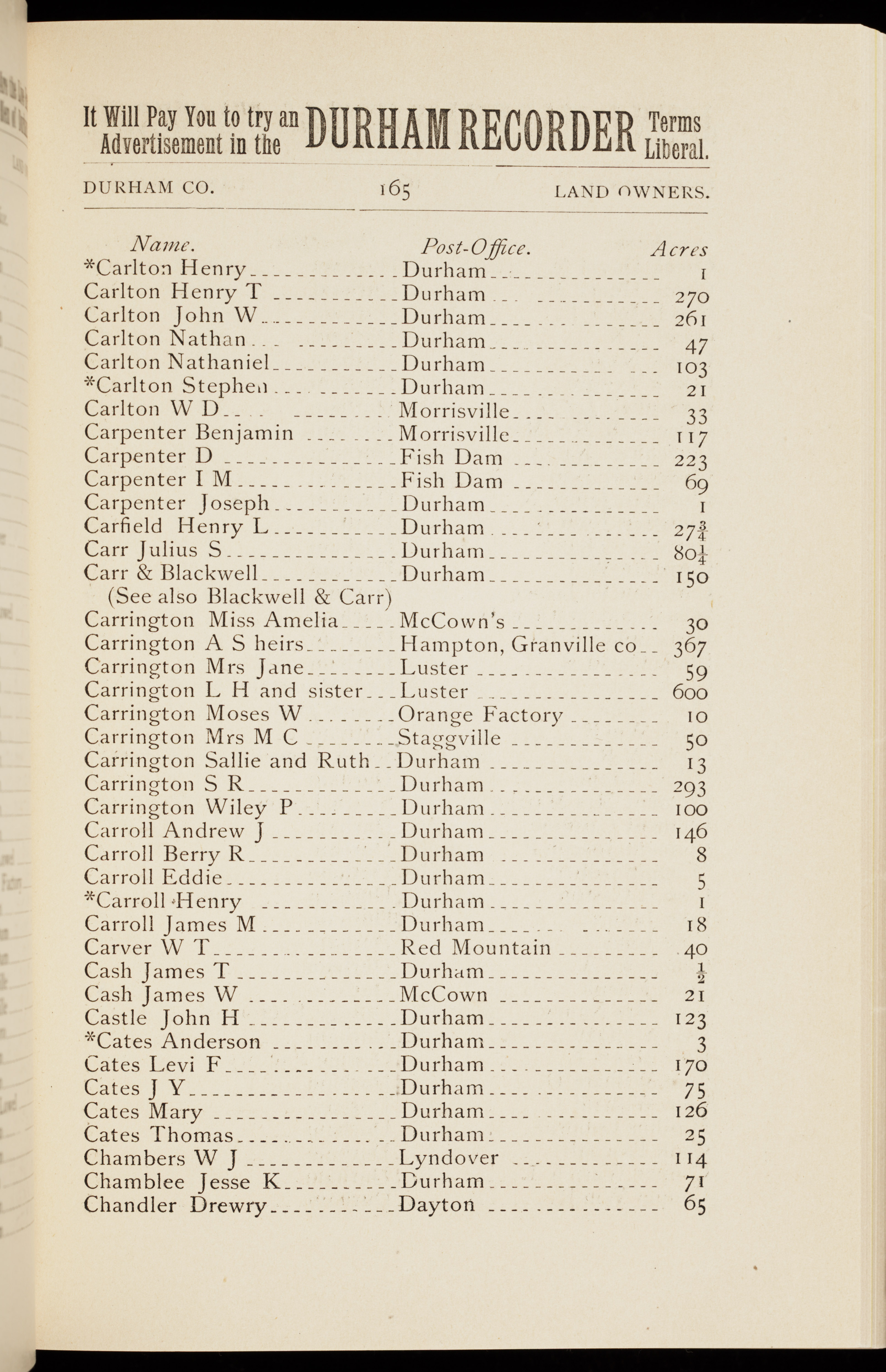 It Will Pay You to try an Advertisement in the DURHAM RECORDER Terms Liberal.

DURHAM CO. 165 LAND OWNERS.

| Name. | Post-Office. | Acres |
|---|---|---|
| *Carlton Henry | Durham | 1 |
| Carlton Henry T | Durham | 270 |
| Carlton John W | Durham | 261 |
| Carlton Nathan | Durham | 47 |
| Carlton Nathaniel | Durham | 103 |
| *Carlton Stephen | Durham | 21 |
| Carlton W D | Morrisville | 33 |
| Carpenter Benjamin | Morrisville | 117 |
| Carpenter D | Fish Dam | 223 |
| Carpenter I M | Fish Dam | 69 |
| Carpenter Joseph | Durham | 1 |
| Carfield Henry L | Durham | $27\frac{3}{4}$ |
| Carr Julius S | Durham | $80\frac{1}{4}$ |
| Carr & Blackwell | Durham | 150 |
| (See also Blackwell & Carr) | | |
| Carrington Miss Amelia | McCown's | 30 |
| Carrington A S heirs | Hampton, Granville co | 367 |
| Carrington Mrs Jane | Luster | 59 |
| Carrington L H and sister | Luster | 600 |
| Carrington Moses W | Orange Factory | 10 |
| Carrington Mrs M C | Staggville | 50 |
| Carrington Sallie and Ruth | Durham | 13 |
| Carrington S R | Durham | 293 |
| Carrington Wiley P | Durham | 100 |
| Carroll Andrew J | Durham | 146 |
| Carroll Berry R | Durham | 8 |
| Carroll Eddie | Durham | 5 |
| *Carroll Henry | Durham | 1 |
| Carroll James M | Durham | 18 |
| Carver W T | Red Mountain | 40 |
| Cash James T | Durham | $\frac{1}{2}$ |
| Cash James W | McCown | 21 |
| Castle John H | Durham | 123 |
| *Cates Anderson | Durham | 3 |
| Cates Levi F | Durham | 170 |
| Cates J Y | Durham | 75 |
| Cates Mary | Durham | 126 |
| Cates Thomas | Durham | 25 |
| Chambers W J | Lyndover | 114 |
| Chamblee Jesse K | Durham | 71 |
| Chandler Drewry | Dayton | 65 |